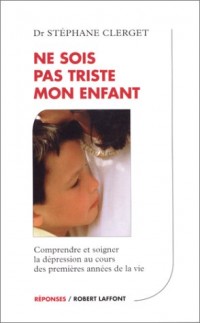 Dr STÉPHANE CLERGET

NE SOIS PAS TRISTE MON ENFANT

Comprendre et soigner la dépression au cours des premières années de la vie

RÉPONSES / ROBERT LAFFONT